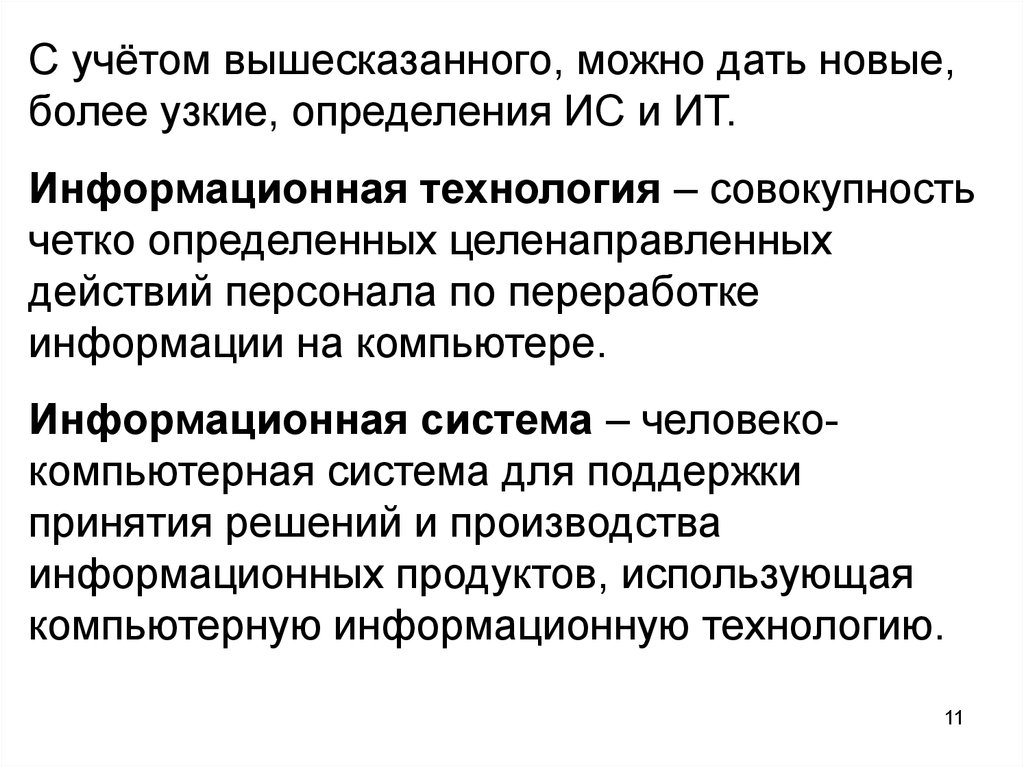 С учётом вышесказанного, можно дать новые, более узкие, определения ИС и ИТ.

Информационная технология – совокупность четко определенных целенаправленных действий персонала по переработке информации на компьютере.

Информационная система – человеко-компьютерная система для поддержки принятия решений и производства информационных продуктов, использующая компьютерную информационную технологию.

11